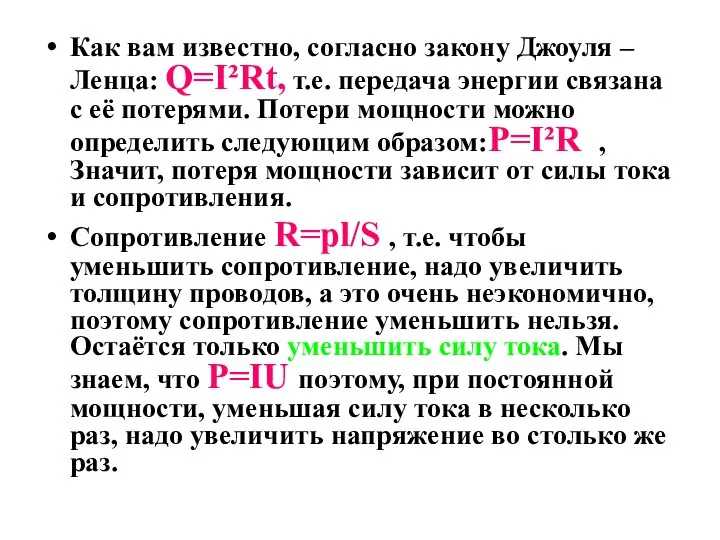 • Как вам известно, согласно закону Джоуля – Ленца: $Q=I^2Rt$, т.е. передача энергии связана с её потерями. Потери мощности можно определить следующим образом: $P=I^2R$ , Значит, потеря мощности зависит от силы тока и сопротивления.

• Сопротивление $R=pl/S$ , т.е. чтобы уменьшить сопротивление, надо увеличить толщину проводов, а это очень неэкономично, поэтому сопротивление уменьшить нельзя. Остаётся только уменьшить силу тока. Мы знаем, что $P=IU$ поэтому, при постоянной мощности, уменьшая силу тока в несколько раз, надо увеличить напряжение во столько же раз.